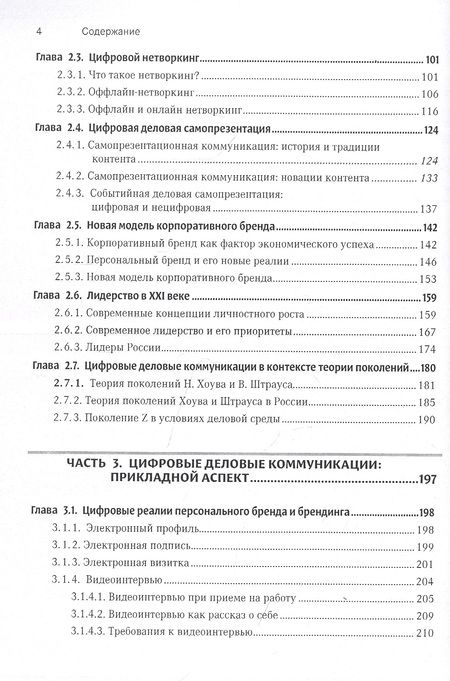 4 Содержание

Глава 2.3. Цифровой нетворкинг 101
2.3.1. Что такое нетворкинг? 101
2.3.2. Оффлайн-нетворкинг 106
2.3.3. Оффлайн и онлайн нетворкинг 116
Глава 2.4. Цифровая деловая самопрезентация 124
2.4.1. Самопрезентационная коммуникация: история и традиции контента 124
2.4.2. Самопрезентационная коммуникация: новации контента 133
2.4.3. Событийная деловая самопрезентация: цифровая и нецифровая 137
Глава 2.5. Новая модель корпоративного бренда 142
2.5.1. Корпоративный бренд как фактор экономического успеха 142
2.5.2. Персональный бренд и его новые реалии 146
2.5.3. Новая модель корпоративного бренда 153
Глава 2.6. Лидерство в XXI веке 159
2.6.1. Современные концепции личностного роста 159
2.6.2. Современное лидерство и его приоритеты 167
2.6.3. Лидеры России 174
Глава 2.7. Цифровые деловые коммуникации в контексте теории поколений 180
2.7.1. Теория поколений Н. Хоува и В. Штрауса 181
2.7.2. Теория поколений Хоува и Штрауса в России 185
2.7.3. Поколение Z в условиях деловой среды 190

ЧАСТЬ 3. ЦИФРОВЫЕ ДЕЛОВЫЕ КОММУНИКАЦИИ: ПРИКЛАДНОЙ АСПЕКТ 197

Глава 3.1. Цифровые реалии персонального бренда и брендинга 198
3.1.1. Электронный профиль 198
3.1.2. Электронная подпись 199
3.1.3. Электронная визитка 201
3.1.4. Видеоинтервью 204
3.1.4.1. Видеоинтервью при приеме на работу 205
3.1.4.2. Видеоинтервью как рассказ о себе 209
3.1.4.3. Требования к видеоинтервью 210